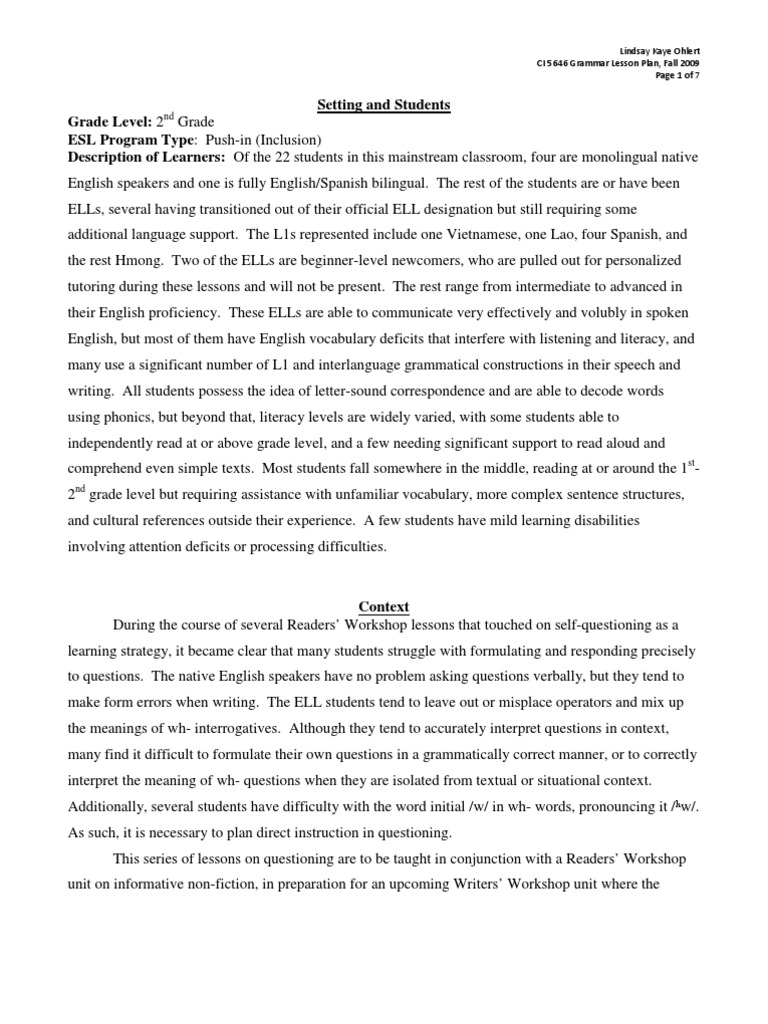 Lindsay Kaye Ohlert
CI 5646 Grammar Lesson Plan, Fall 2009
Page 1 of 7

Setting and Students

Grade Level: 2$^{nd}$ Grade
ESL Program Type: Push-in (Inclusion)
Description of Learners: Of the 22 students in this mainstream classroom, four are monolingual native English speakers and one is fully English/Spanish bilingual. The rest of the students are or have been ELLs, several having transitioned out of their official ELL designation but still requiring some additional language support. The L1s represented include one Vietnamese, one Lao, four Spanish, and the rest Hmong. Two of the ELLs are beginner-level newcomers, who are pulled out for personalized tutoring during these lessons and will not be present. The rest range from intermediate to advanced in their English proficiency. These ELLs are able to communicate very effectively and volubly in spoken English, but most of them have English vocabulary deficits that interfere with listening and literacy, and many use a significant number of L1 and interlanguage grammatical constructions in their speech and writing. All students possess the idea of letter-sound correspondence and are able to decode words using phonics, but beyond that, literacy levels are widely varied, with some students able to independently read at or above grade level, and a few needing significant support to read aloud and comprehend even simple texts. Most students fall somewhere in the middle, reading at or around the 1$^{st}$-2$^{nd}$ grade level but requiring assistance with unfamiliar vocabulary, more complex sentence structures, and cultural references outside their experience. A few students have mild learning disabilities involving attention deficits or processing difficulties.

Context

During the course of several Readers' Workshop lessons that touched on self-questioning as a learning strategy, it became clear that many students struggle with formulating and responding precisely to questions. The native English speakers have no problem asking questions verbally, but they tend to make form errors when writing. The ELL students tend to leave out or misplace operators and mix up the meanings of wh- interrogatives. Although they tend to accurately interpret questions in context, many find it difficult to formulate their own questions in a grammatically correct manner, or to correctly interpret the meaning of wh- questions when they are isolated from textual or situational context. Additionally, several students have difficulty with the word initial /w/ in wh- words, pronouncing it /$^h$w/. As such, it is necessary to plan direct instruction in questioning.

This series of lessons on questioning are to be taught in conjunction with a Readers' Workshop unit on informative non-fiction, in preparation for an upcoming Writers' Workshop unit where the